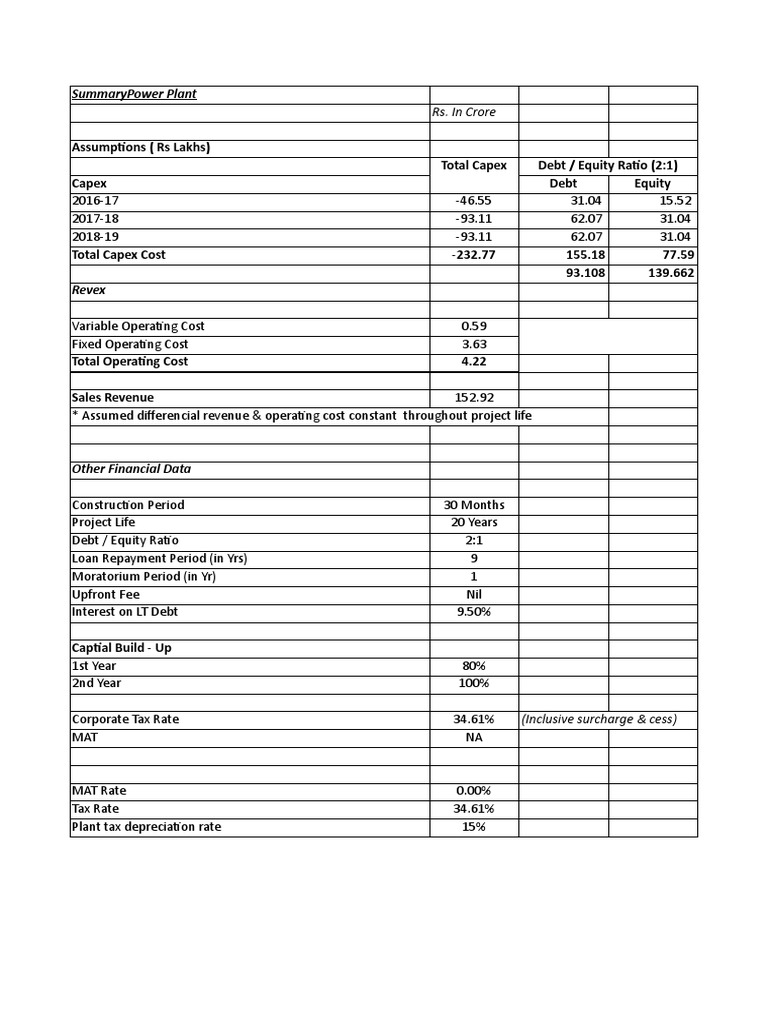 | SummaryPower Plant | | | |
|---|---|---|---|
| | Rs. In Crore | | |
| | | | |
| Assumptions ( Rs Lakhs) | | | |
| | Total Capex | Debt / Equity Ratio (2:1) | |
| Capex | | Debt | Equity |
| 2016-17 | -46.55 | 31.04 | 15.52 |
| 2017-18 | -93.11 | 62.07 | 31.04 |
| 2018-19 | -93.11 | 62.07 | 31.04 |
| Total Capex Cost | -232.77 | 155.18 | 77.59 |
| | | 93.108 | 139.662 |
| Revex | | | |
| | | | |
| Variable Operating Cost | 0.59 | | |
| Fixed Operating Cost | 3.63 | | |
| Total Operating Cost | 4.22 | | |
| | | | |
| Sales Revenue | 152.92 | | |
| * Assumed differencial revenue & operating cost constant throughout project life | | | |
| | | | |
| | | | |
| Other Financial Data | | | |
| | | | |
| Construction Period | 30 Months | | |
| Project Life | 20 Years | | |
| Debt / Equity Ratio | 2:1 | | |
| Loan Repayment Period (in Yrs) | 9 | | |
| Moratorium Period (in Yr) | 1 | | |
| Upfront Fee | Nil | | |
| Interest on LT Debt | 9.50% | | |
| | | | |
| Captial Build - Up | | | |
| 1st Year | 80% | | |
| 2nd Year | 100% | | |
| | | | |
| Corporate Tax Rate | 34.61% | (Inclusive surcharge & cess) | |
| MAT | NA | | |
| | | | |
| | | | |
| MAT Rate | 0.00% | | |
| Tax Rate | 34.61% | | |
| Plant tax depreciation rate | 15% | | |